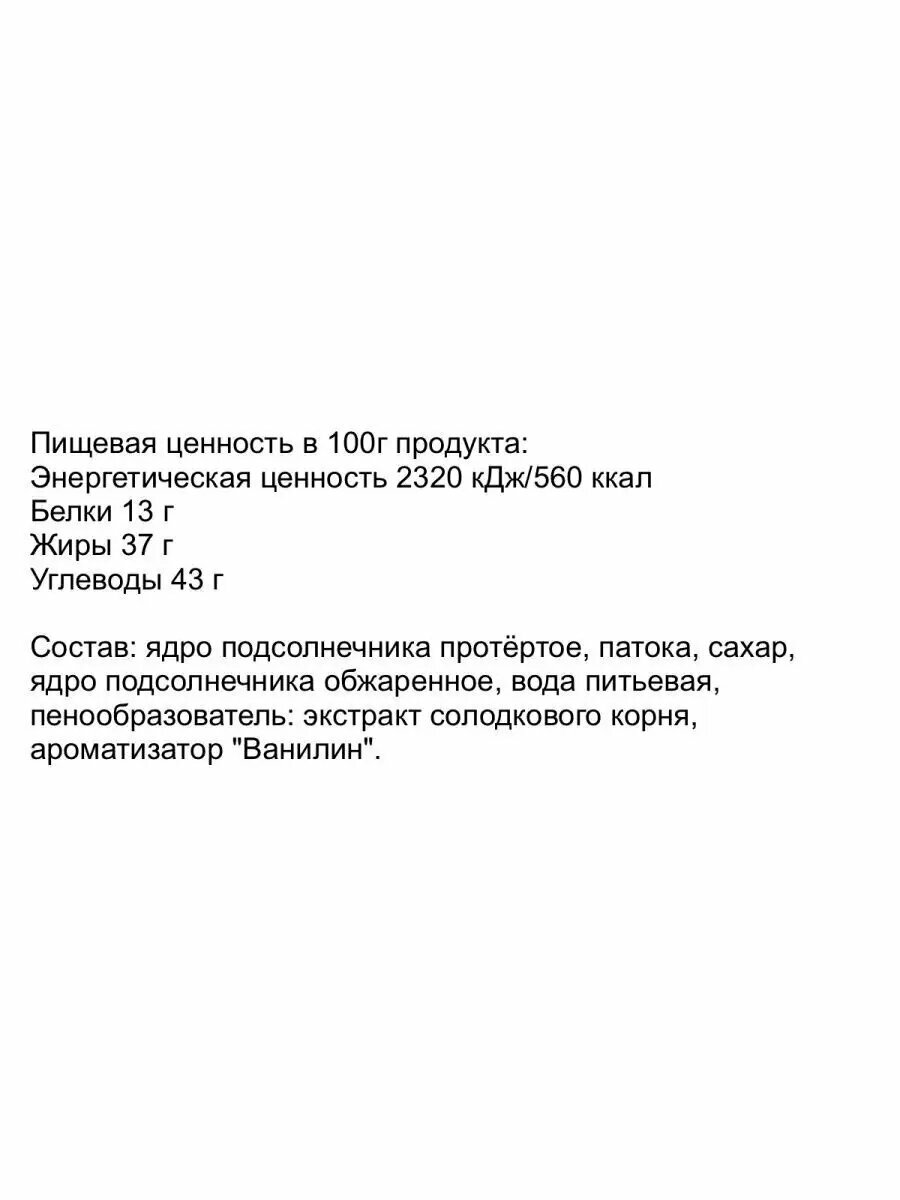 Пищевая ценность в 100г продукта:
Энергетическая ценность 2320 кДж/560 ккал
Белки 13 г
Жиры 37 г
Углеводы 43 г

Состав: ядро подсолнечника протёртое, патока, сахар, ядро подсолнечника обжаренное, вода питьевая, пенообразователь: экстракт солодкового корня, ароматизатор "Ванилин".